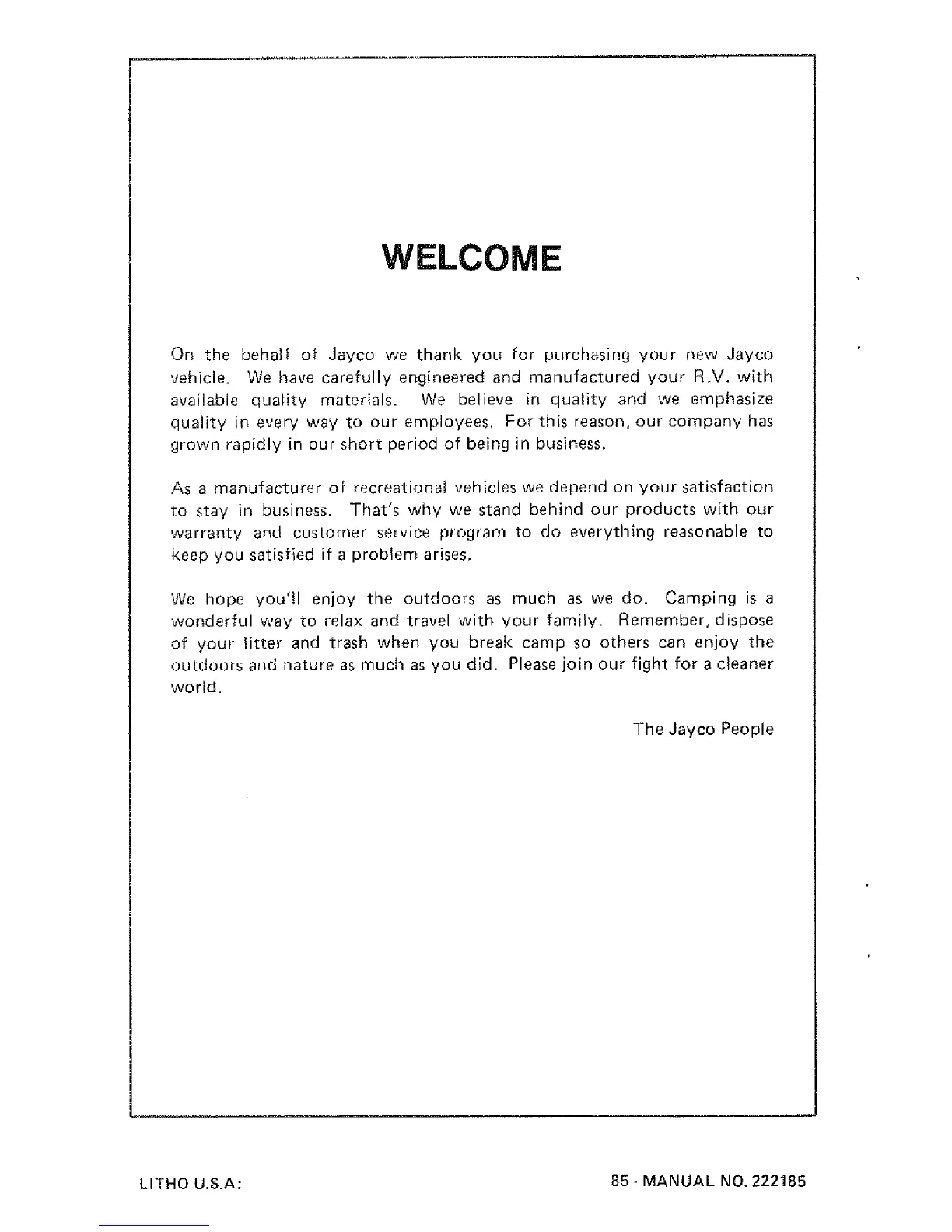 WELCOME

On the behalf of Jayco we thank you for purchasing your new Jayco vehicle. We have carefully engineered and manufactured your R.V. with available quality materials. We believe in quality and we emphasize quality in every way to our employees. For this reason, our company has grown rapidly in our short period of being in business.

As a manufacturer of recreational vehicles we depend on your satisfaction to stay in business. That's why we stand behind our products with our warranty and customer service program to do everything reasonable to keep you satisfied if a problem arises.

We hope you'll enjoy the outdoors as much as we do. Camping is a wonderful way to relax and travel with your family. Remember, dispose of your litter and trash when you break camp so others can enjoy the outdoors and nature as much as you did. Please join our fight for a cleaner world.

The Jayco People

LITHO U.S.A:

85 - MANUAL NO. 222185